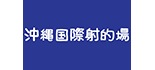 沖縄国際射的場